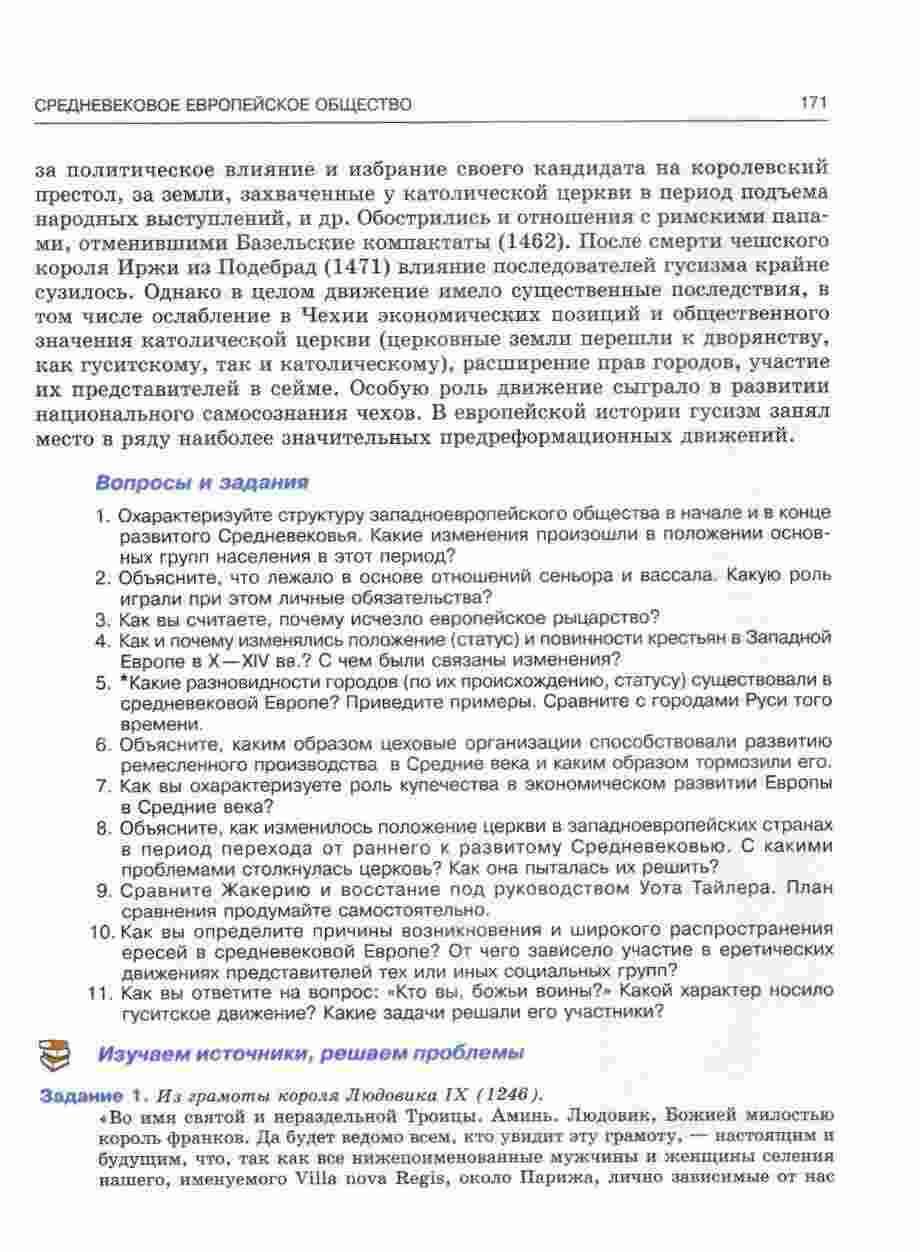 СРЕДНЕВЕКОВОЕ ЕВРОПЕЙСКОЕ ОБЩЕСТВО 171

за политическое влияние и избрание своего кандидата на королевский престол, за земли, захваченные у католической церкви в период подъема народных выступлений, и др. Обострились и отношения с римскими папами, отменившими Базельские компактаты (1462). После смерти чешского короля Иржи из Подебрад (1471) влияние последователей гусизма крайне сузилось. Однако в целом движение имело существенные последствия, в том числе ослабление в Чехии экономических позиций и общественного значения католической церкви (церковные земли перешли к дворянству, как гуситскому, так и католическому), расширение прав городов, участие их представителей в сейме. Особую роль движение сыграло в развитии национального самосознания чехов. В европейской истории гусизм занял место в ряду наиболее значительных предреформационных движений.

Вопросы и задания

1. Охарактеризуйте структуру западноевропейского общества в начале и в конце развитого Средневековья. Какие изменения произошли в положении основных групп населения в этот период?
2. Объясните, что лежало в основе отношений сеньора и вассала. Какую роль играли при этом личные обязательства?
3. Как вы считаете, почему исчезло европейское рыцарство?
4. Как и почему изменялись положение (статус) и повинности крестьян в Западной Европе в X—XIV вв.? С чем были связаны изменения?
5. *Какие разновидности городов (по их происхождению, статусу) существовали в средневековой Европе? Приведите примеры. Сравните с городами Руси того времени.
6. Объясните, каким образом цеховые организации способствовали развитию ремесленного производства в Средние века и каким образом тормозили его.
7. Как вы охарактеризуете роль купечества в экономическом развитии Европы в Средние века?
8. Объясните, как изменилось положение церкви в западноевропейских странах в период перехода от раннего к развитому Средневековью. С какими проблемами столкнулась церковь? Как она пыталась их решить?
9. Сравните Жакерию и восстание под руководством Уота Тайлера. План сравнения продумайте самостоятельно.
10. Как вы определите причины возникновения и широкого распространения ересей в средневековой Европе? От чего зависело участие в еретических движениях представителей тех или иных социальных групп?
11. Как вы ответите на вопрос: «Кто вы, божьи воины?» Какой характер носило гуситское движение? Какие задачи решали его участники?

Изучаем источники, решаем проблемы

Задание 1. Из грамоты короля Людовика IX (1246).
«Во имя святой и нераздельной Троицы. Аминь. Людовик, Божией милостью король франков. Да будет ведомо всем, кто увидит эту грамоту, — настоящим и будущим, что, так как все нижепоименованные мужчины и женщины селения нашего, именуемого Villa nova Regis, около Парижа, лично зависимые от нас